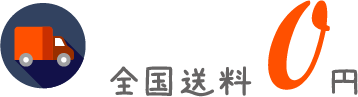 全国送料 0 円